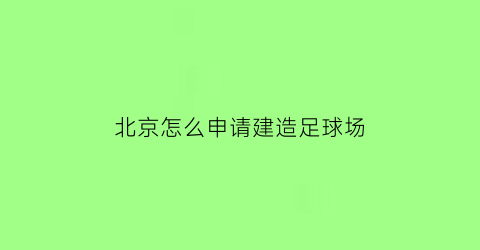 北京怎么申请建造足球场